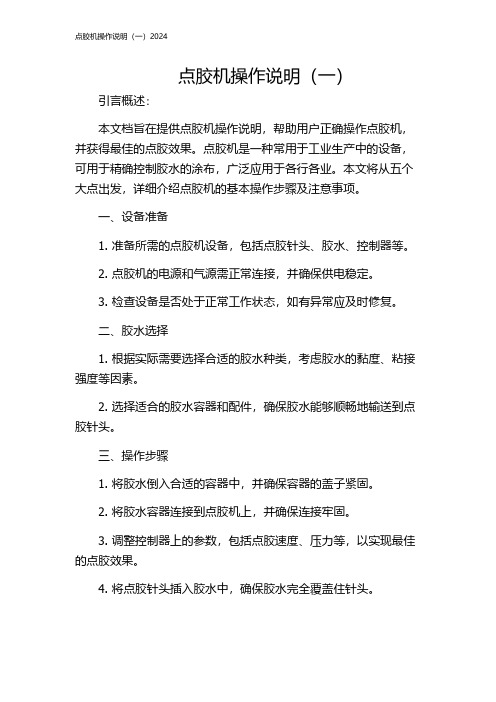 点胶机操作说明（一）2024

点胶机操作说明（一）

引言概述：

本文档旨在提供点胶机操作说明，帮助用户正确操作点胶机，并获得最佳的点胶效果。点胶机是一种常用于工业生产中的设备，可用于精确控制胶水的涂布，广泛应用于各行各业。本文将从五个大点出发，详细介绍点胶机的基本操作步骤及注意事项。

一、设备准备

1. 准备所需的点胶机设备，包括点胶针头、胶水、控制器等。

2. 点胶机的电源和气源需正常连接，并确保供电稳定。

3. 检查设备是否处于正常工作状态，如有异常应及时修复。

二、胶水选择

1. 根据实际需要选择合适的胶水种类，考虑胶水的黏度、粘接强度等因素。

2. 选择适合的胶水容器和配件，确保胶水能够顺畅地输送到点胶针头。

三、操作步骤

1. 将胶水倒入合适的容器中，并确保容器的盖子紧固。

2. 将胶水容器连接到点胶机上，并确保连接牢固。

3. 调整控制器上的参数，包括点胶速度、压力等，以实现最佳的点胶效果。

4. 将点胶针头插入胶水中，确保胶水完全覆盖住针头。